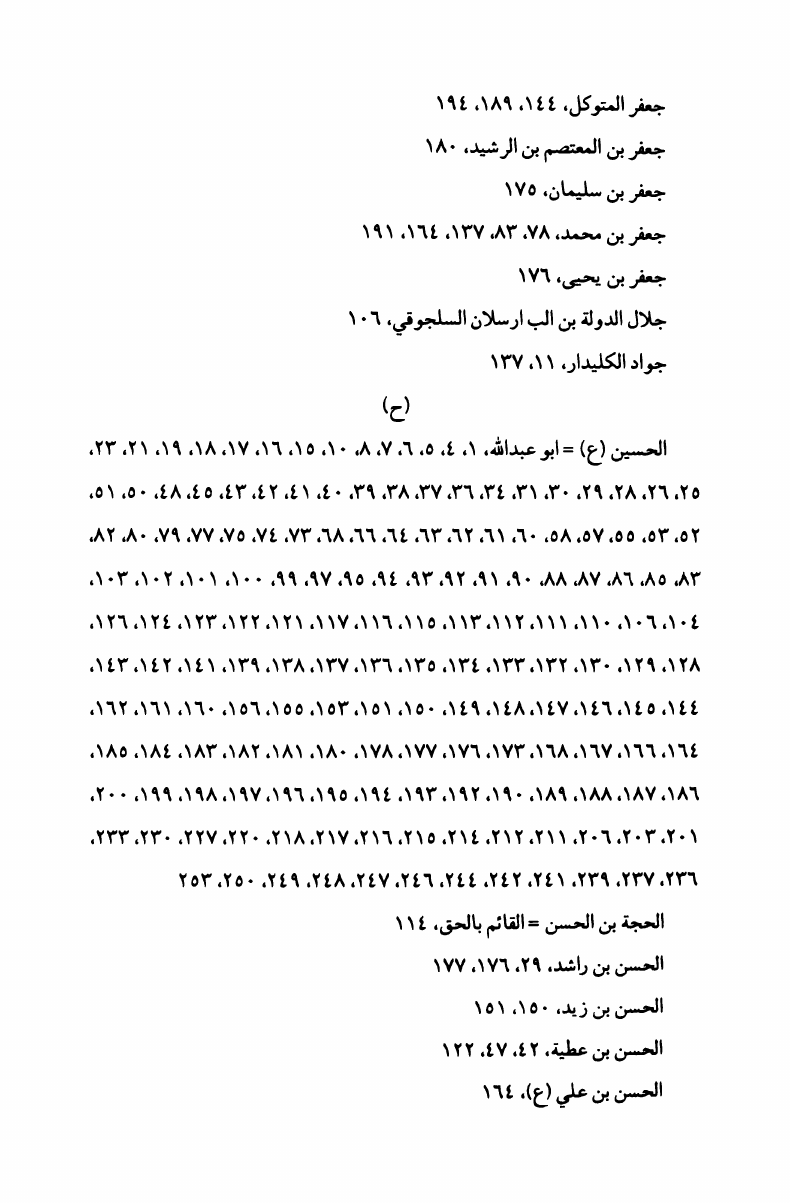 جعفر المتوكل، ١٤٤، ١٨٩، ١٩٤
جعفر بن المعتصم بن الرشيد، ١٨٠
جعفر بن سليمان، ١٧٥
جعفر بن محمد، ٧٨، ٨٣، ١٣٧، ١٦٤، ١٩١
جعفر بن يحيى، ١٧٦
جلال الدولة بن الب ارسلان السلجوقي، ١٠٦
جواد الكليدار، ١١، ١٣٧

(ح)

الحسين (ع) = ابو عبدالله، ١، ٤، ٥، ٦، ٧، ٨، ١٠، ١٥، ١٦، ١٧، ١٨، ١٩، ٢١، ٢٣، ٢٥، ٢٦، ٢٨، ٢٩، ٣٠، ٣١، ٣٤، ٣٦، ٣٧، ٣٨، ٣٩، ٤٠، ٤١، ٤٢، ٤٣، ٤٥، ٤٨، ٥٠، ٥١، ٥٢، ٥٣، ٥٥، ٥٧، ٥٨، ٦٠، ٦١، ٦٢، ٦٣، ٦٤، ٦٦، ٦٨، ٧٣، ٧٤، ٧٥، ٧٧، ٧٩، ٨٠، ٨٢، ٨٣، ٨٥، ٨٦، ٨٧، ٨٨، ٩٠، ٩١، ٩٢، ٩٣، ٩٤، ٩٥، ٩٧، ٩٩، ١٠٠، ١٠١، ١٠٢، ١٠٣، ١٠٤، ١٠٦، ١١٠، ١١١، ١١٢، ١١٣، ١١٥، ١١٦، ١١٧، ١٢١، ١٢٢، ١٢٣، ١٢٤، ١٢٦، ١٢٨، ١٢٩، ١٣٠، ١٣٢، ١٣٣، ١٣٤، ١٣٥، ١٣٦، ١٣٧، ١٣٨، ١٣٩، ١٤١، ١٤٢، ١٤٣، ١٤٤، ١٤٥، ١٤٦، ١٤٧، ١٤٨، ١٤٩، ١٥٠، ١٥١، ١٥٣، ١٥٥، ١٥٦، ١٦٠، ١٦١، ١٦٢، ١٦٤، ١٦٦، ١٦٧، ١٦٨، ١٧٣، ١٧٦، ١٧٧، ١٧٨، ١٨٠، ١٨١، ١٨٢، ١٨٣، ١٨٤، ١٨٥، ١٨٦، ١٨٧، ١٨٨، ١٨٩، ١٩٠، ١٩٢، ١٩٣، ١٩٤، ١٩٥، ١٩٦، ١٩٧، ١٩٨، ١٩٩، ٢٠٠، ٢٠١، ٢٠٣، ٢٠٦، ٢١١، ٢١٢، ٢١٤، ٢١٥، ٢١٦، ٢١٧، ٢١٨، ٢٢٠، ٢٢٧، ٢٣٠، ٢٣٣، ٢٣٦، ٢٣٧، ٢٣٩، ٢٤١، ٢٤٢، ٢٤٤، ٢٤٦، ٢٤٧، ٢٤٨، ٢٤٩، ٢٥٠، ٢٥٣

الحجة بن الحسن = القائم بالحق، ١١٤
الحسن بن راشد، ٢٩، ١٧٦، ١٧٧
الحسن بن زيد، ١٥٠، ١٥١
الحسن بن عطية، ٤٢، ٤٧، ١٢٢
الحسن بن علي (ع)، ١٦٤